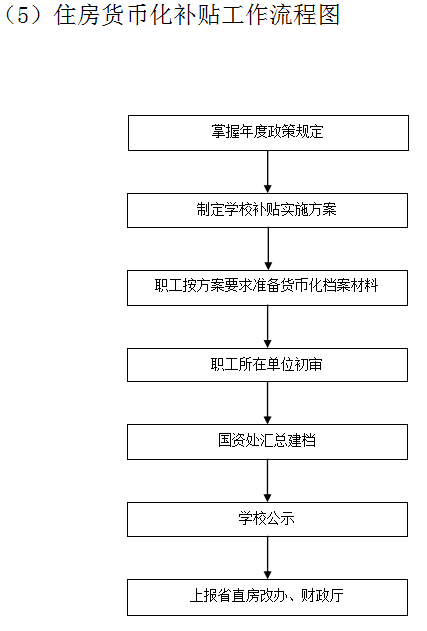 （5）住房货币化补贴工作流程图

掌握年度政策规定

制定学校补贴实施方案

职工按方案要求准备货币化档案材料

职工所在单位初审

国资处汇总建档

学校公示

上报省直房改办、财政厅